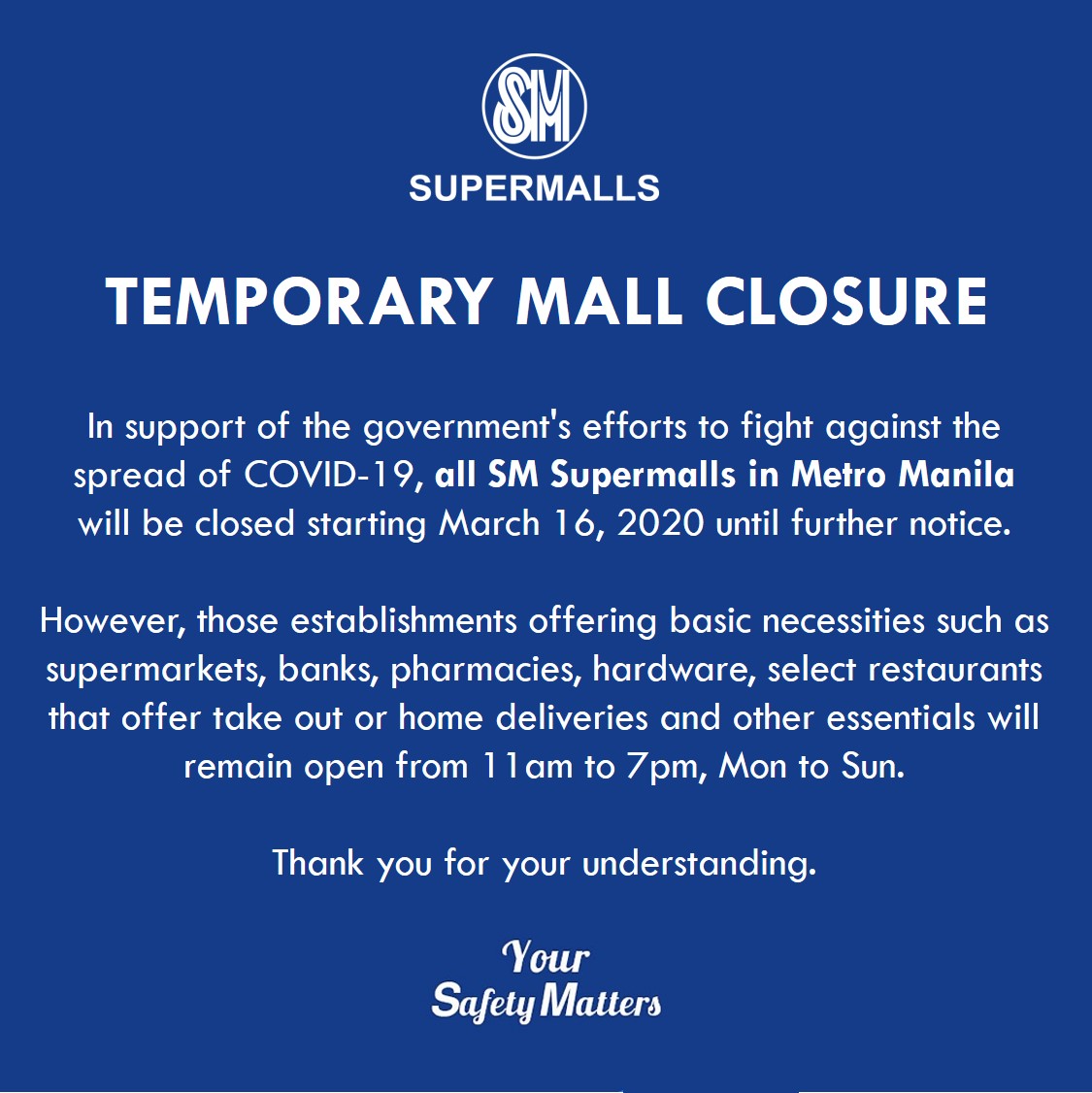 SM
SUPERMALLS

TEMPORARY MALL CLOSURE

In support of the government's efforts to fight against the spread of COVID-19, all SM Supermalls in Metro Manila will be closed starting March 16, 2020 until further notice.

However, those establishments offering basic necessities such as supermarkets, banks, pharmacies, hardware, select restaurants that offer take out or home deliveries and other essentials will remain open from 11am to 7pm, Mon to Sun.

Thank you for your understanding.

Your Safety Matters